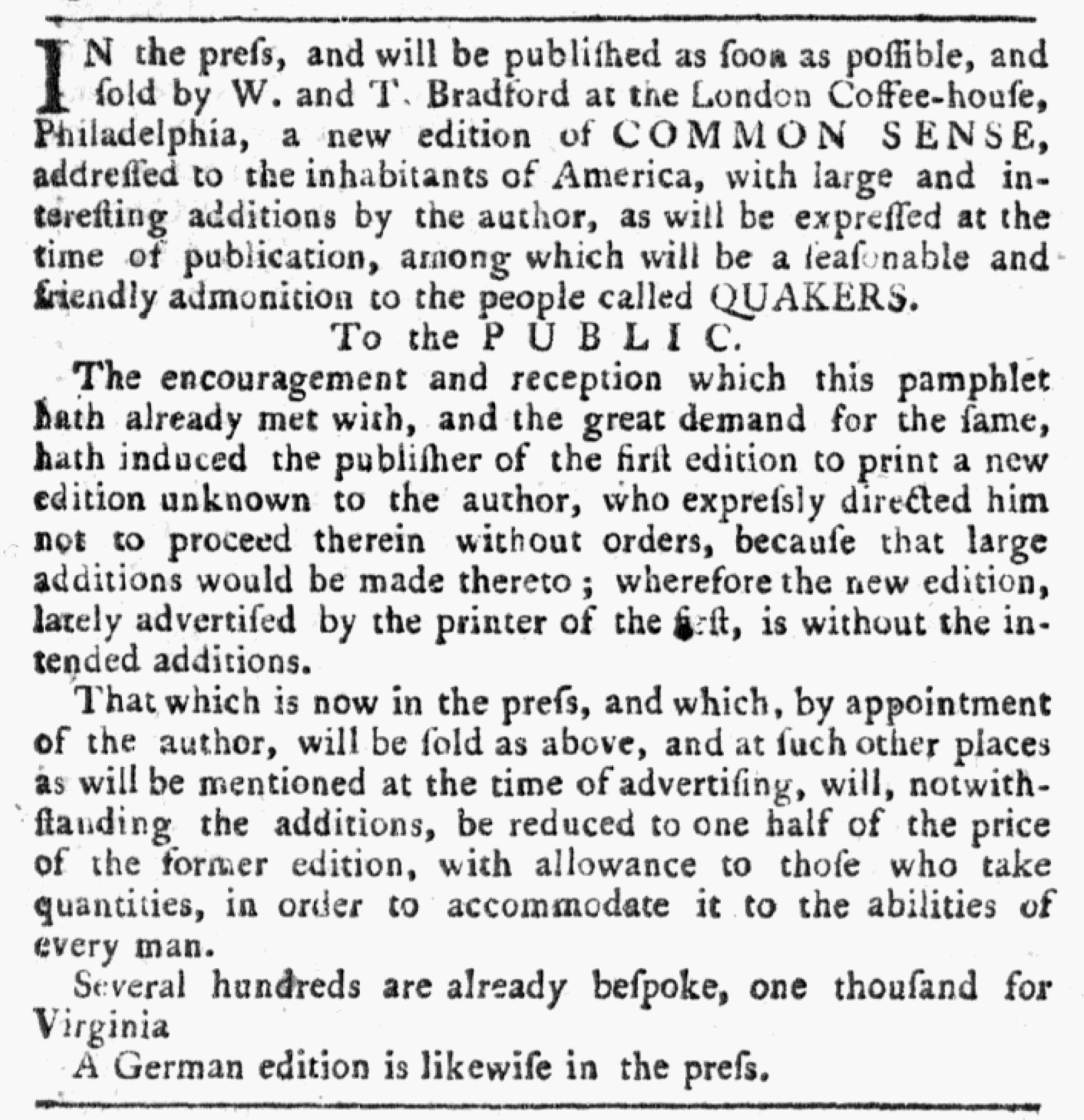 IN the preſs, and will be publiſhed as ſoon as poſſible, and ſold by W. and T. Bradford at the London Coffee-houſe, Philadelphia, a new edition of COMMON SENSE, addreſſed to the inhabitants of America, with large and intereſting additions by the author, as will be expreſſed at the time of publication, among which will be a ſeaſonable and friendly admonition to the people called QUAKERS.

To the PUBLIC.

The encouragement and reception which this pamphlet hath already met with, and the great demand for the ſame, hath induced the publiſher of the firſt edition to print a new edition unknown to the author, who expreſsly directed him not to proceed therein without orders, becauſe that large additions would be made thereto; wherefore the new edition, lately advertiſed by the printer of the firſt, is without the intended additions.

That which is now in the preſs, and which, by appointment of the author, will be ſold as above, and at ſuch other places as will be mentioned at the time of advertiſing, will, notwithſtanding the additions, be reduced to one half of the price of the former edition, with allowance to thoſe who take quantities, in order to accommodate it to the abilities of every man.

Several hundreds are already beſpoke, one thouſand for Virginia

A German edition is likewiſe in the preſs.